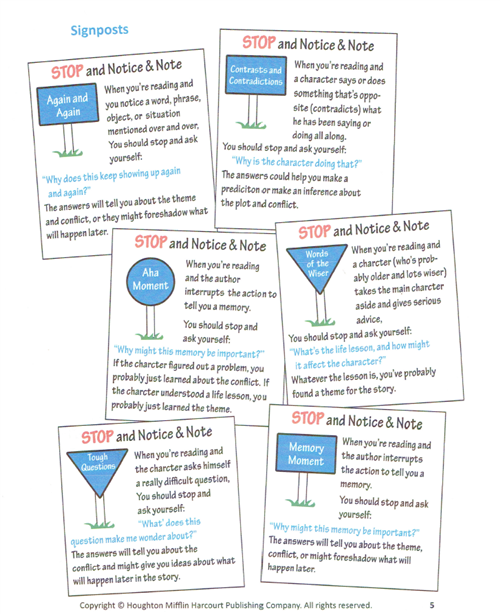 Signposts

STOP and Notice & Note

Again and Again

When you're reading and you notice a word, phrase, object, or situation mentioned over and over, You should stop and ask yourself:

"Why does this keep showing up again and again?"

The answers will tell you about the theme and conflict, or they might foreshadow what will happen later.

STOP and Notice & Note

Contrasts and Contradictions

When you're reading and a character says or does something that's opposite (contradicts) what he has been saying or doing all along.

You should stop and ask yourself:

"Why is the character doing that?"

The answers could help you make a prediciton or make an inference about the plot and conflict.

STOP and Notice & Note

Aha Moment

When you're reading and the author interrupts the action to tell you a memory.

You should stop and ask yourself:

"Why might this memory be important?"

If the charcter figured out a problem, you probably just learned about the conflict. If the charcter understood a life lesson, you probably just learned the theme.

STOP and Notice & Note

Words of the Wiser

When you're reading and a charcter (who's probably older and lots wiser) takes the main charcter aside and gives serious advice,

You should stop and ask yourself:

"What's the life lesson, and how might it affect the character?"

Whatever the lesson is, you've probably found a theme for the story.

STOP and Notice & Note

Tough Questions

When you're reading and the charcter asks himself a really difficult question, You should stop and ask yourself:

"What' does this question make me wonder about?"

The answers will tell you about the conflict and might give you ideas about what will happen later in the story.

STOP and Notice & Note

Memory Moment

When you're reading and the author interrupts the action to tell you a memory.

You should stop and ask yourself:

"Why might this memory be important?"

The answers will tell you about the theme, conflict, or might foreshadow what will happen later.

Copyright © Houghton Mifflin Harcourt Publishing Company. All rights reserved. 5